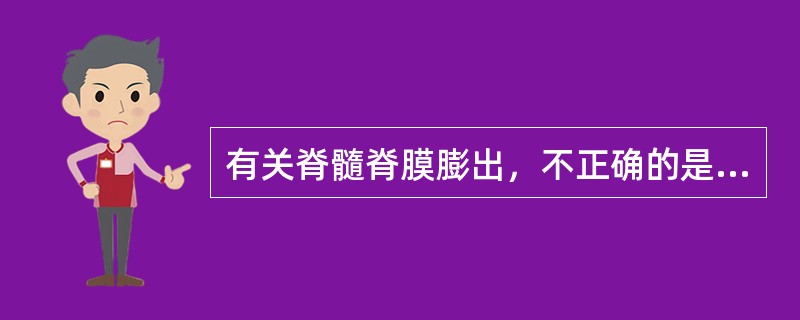 有关脊髓脊膜膨出，不正确的是...